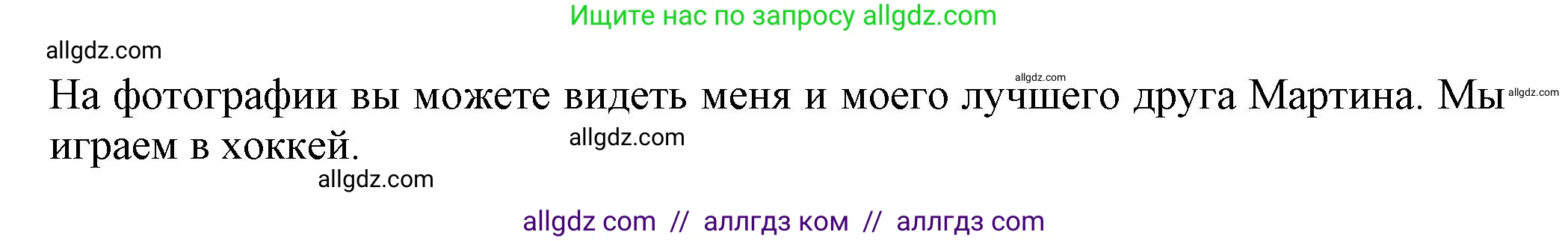 Ищите нас по запросу allgdz.com

allgdz.com

allgdz.com

На фотографии вы можете видеть меня и моего лучшего друга Мартина. Мы играем в хоккей.

allgdz.com

allgdz.com

allgdz.com

allgdz com // аллгдз ком // аллгдз com